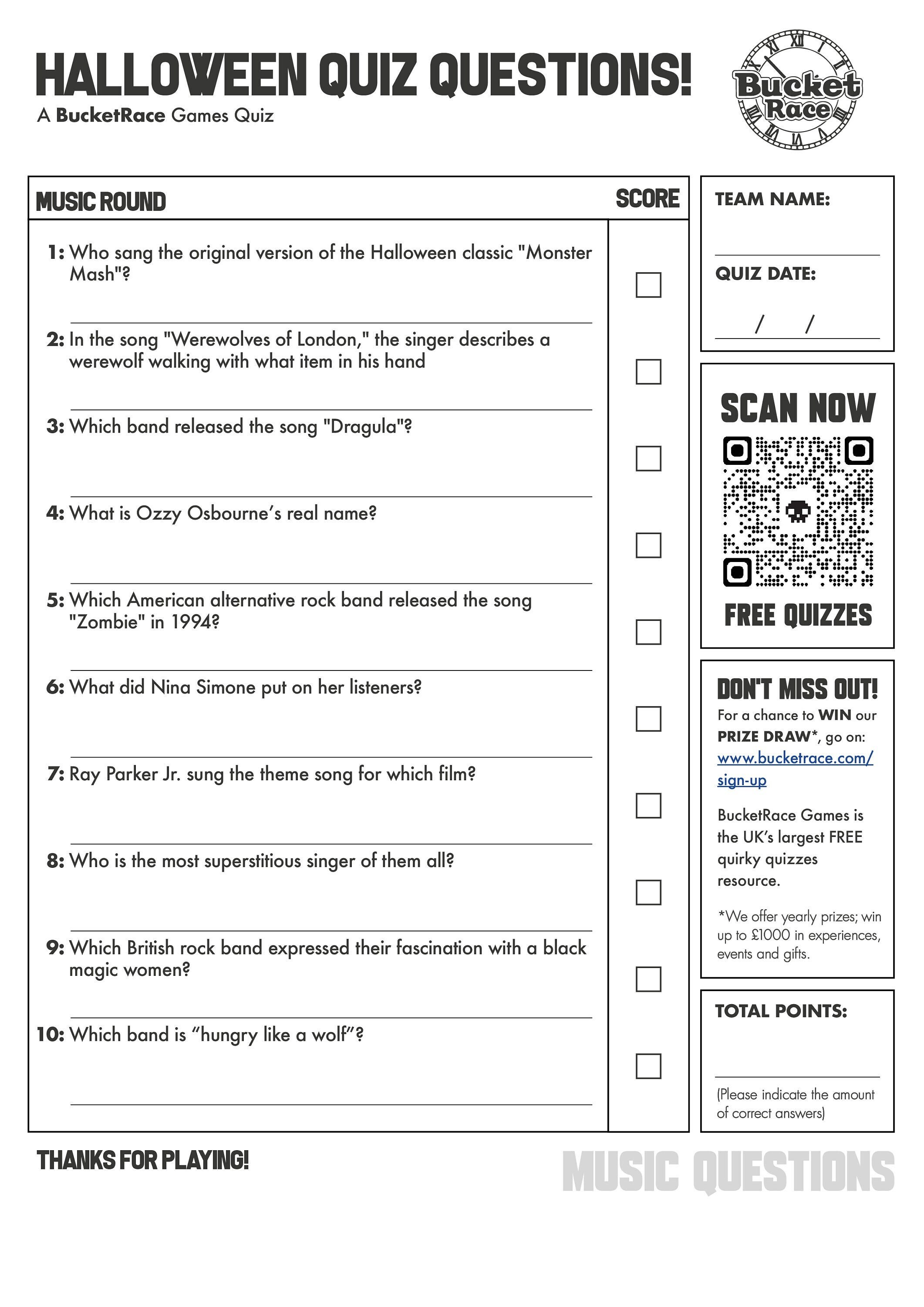 HALLOWEEN QUIZ QUESTIONS!
A BucketRace Games Quiz

Bucket Race

MUSIC ROUND

SCORE

1: Who sang the original version of the Halloween classic "Monster Mash"?

2: In the song "Werewolves of London," the singer describes a werewolf walking with what item in his hand

3: Which band released the song "Dragula"?

4: What is Ozzy Osbourne's real name?

5: Which American alternative rock band released the song "Zombie" in 1994?

6: What did Nina Simone put on her listeners?

7: Ray Parker Jr. sung the theme song for which film?

8: Who is the most superstitious singer of them all?

9: Which British rock band expressed their fascination with a black magic women?

10: Which band is "hungry like a wolf"?

TEAM NAME:

QUIZ DATE:
/ /

SCAN NOW
FREE QUIZZES

DON'T MISS OUT!
For a chance to WIN our PRIZE DRAW*, go on: www.bucketrace.com/sign-up

BucketRace Games is the UK's largest FREE quirky quizzes resource.

*We offer yearly prizes; win up to £1000 in experiences, events and gifts.

TOTAL POINTS:

(Please indicate the amount of correct answers)

THANKS FOR PLAYING!

MUSIC QUESTIONS